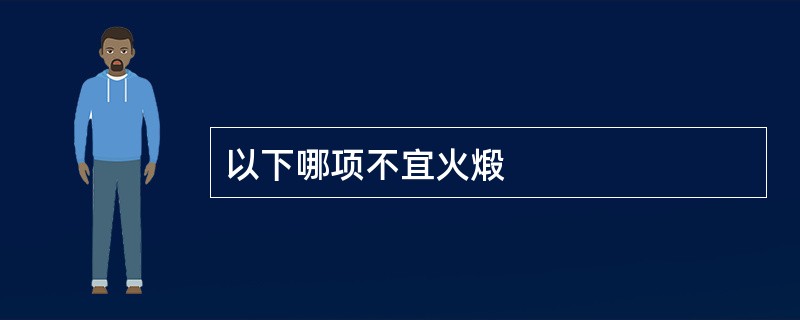 以下哪项不宜火煅